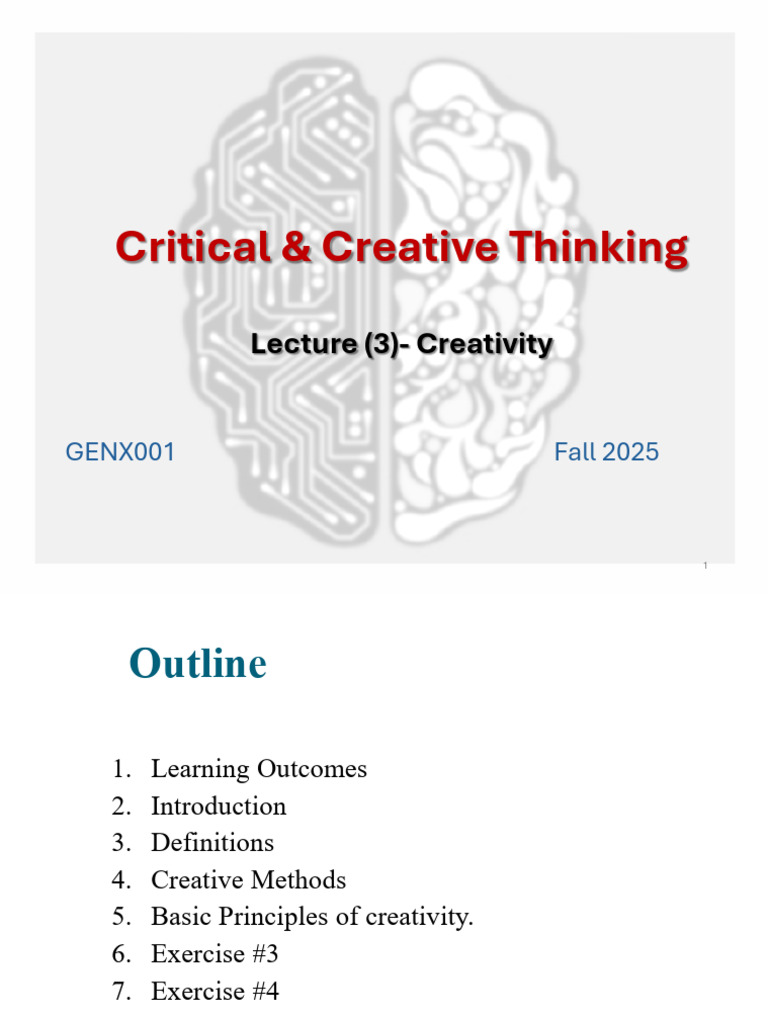 Critical & Creative Thinking

Lecture (3)- Creativity

GENX001

Fall 2025

1

Outline

1. Learning Outcomes
2. Introduction
3. Definitions
4. Creative Methods
5. Basic Principles of creativity.
6. Exercise #3
7. Exercise #4